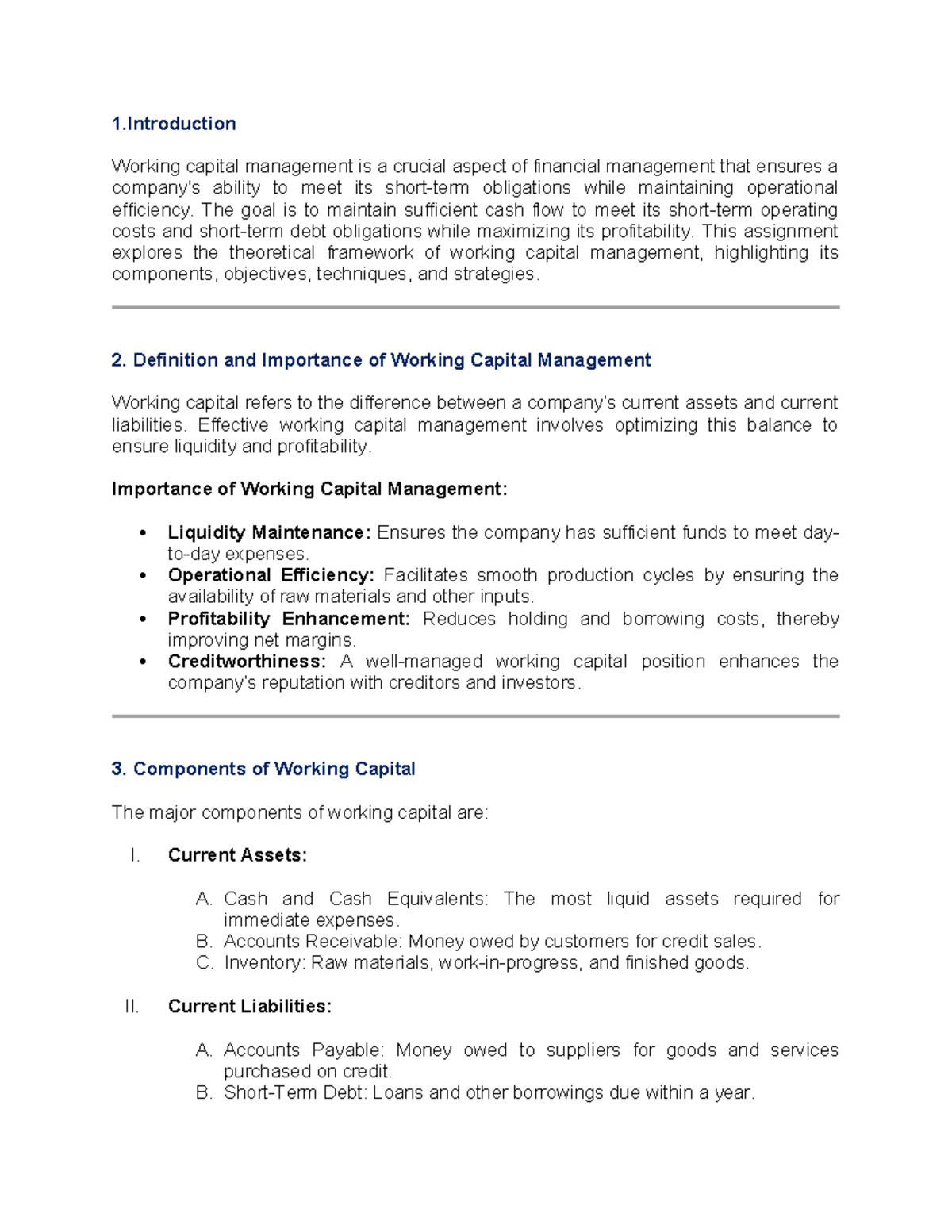 1.Introduction

Working capital management is a crucial aspect of financial management that ensures a company's ability to meet its short-term obligations while maintaining operational efficiency. The goal is to maintain sufficient cash flow to meet its short-term operating costs and short-term debt obligations while maximizing its profitability. This assignment explores the theoretical framework of working capital management, highlighting its components, objectives, techniques, and strategies.

2. Definition and Importance of Working Capital Management

Working capital refers to the difference between a company's current assets and current liabilities. Effective working capital management involves optimizing this balance to ensure liquidity and profitability.

Importance of Working Capital Management:

• Liquidity Maintenance: Ensures the company has sufficient funds to meet day-to-day expenses.
• Operational Efficiency: Facilitates smooth production cycles by ensuring the availability of raw materials and other inputs.
• Profitability Enhancement: Reduces holding and borrowing costs, thereby improving net margins.
• Creditworthiness: A well-managed working capital position enhances the company's reputation with creditors and investors.

3. Components of Working Capital

The major components of working capital are:

I. Current Assets:

A. Cash and Cash Equivalents: The most liquid assets required for immediate expenses.
B. Accounts Receivable: Money owed by customers for credit sales.
C. Inventory: Raw materials, work-in-progress, and finished goods.

II. Current Liabilities:

A. Accounts Payable: Money owed to suppliers for goods and services purchased on credit.
B. Short-Term Debt: Loans and other borrowings due within a year.